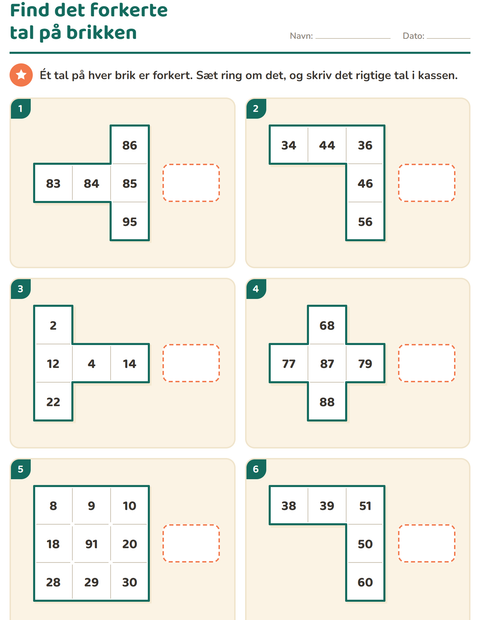 Find det forkerte
tal på brikken

Navn: ____ Dato: ____

Ét tal på hver brik er forkert. Sæt ring om det, og skriv det rigtige tal i kassen.

1

86
83 84 85
95

2

34 44 36
46
56

3

2
12 4 14
22

4

68
77 87 79
88

5

8 9 10
18 91 20
28 29 30

6

38 39 51
50
60